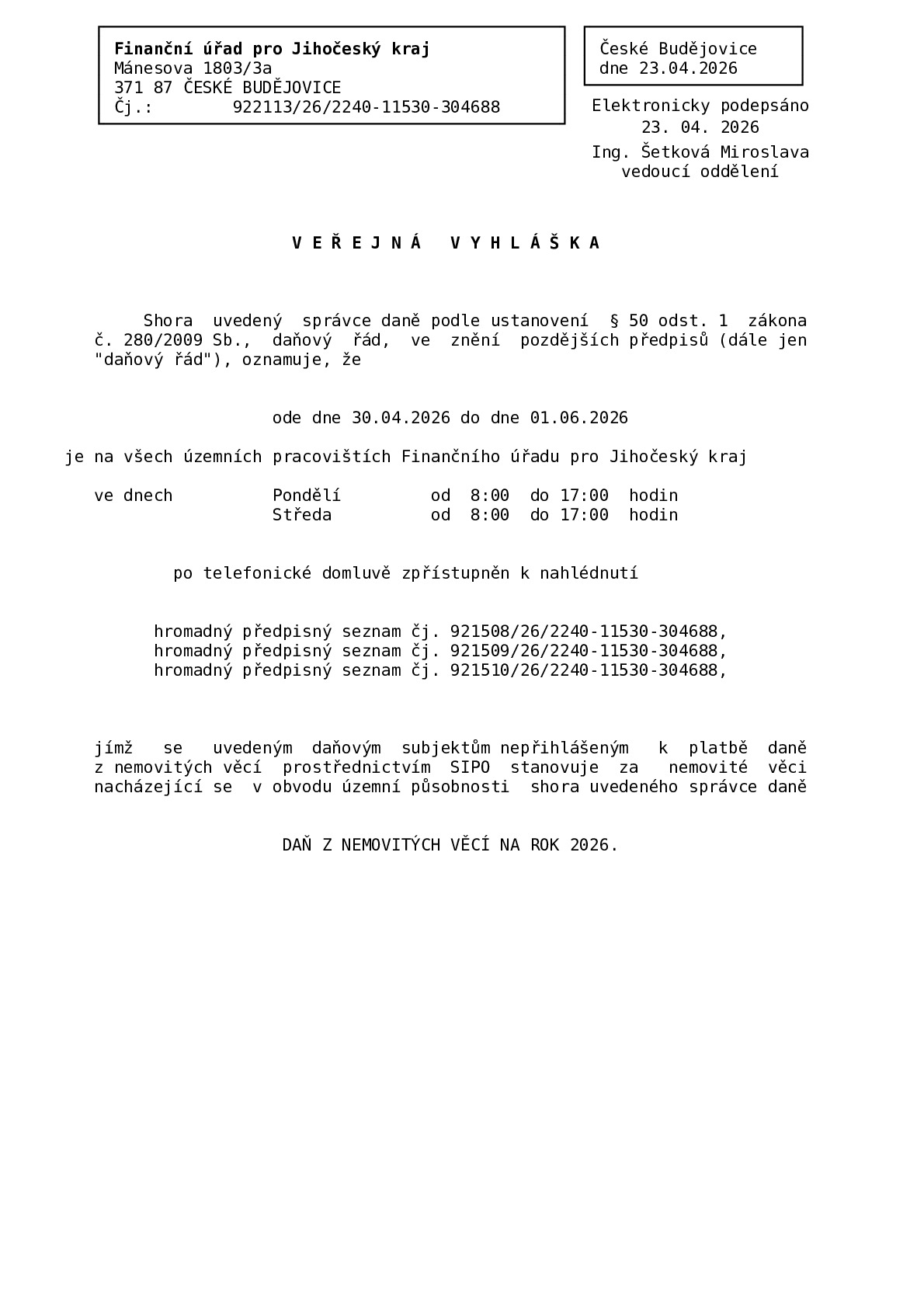 Finanční úřad pro Jihočeský kraj
Mánesova 1803/3a
371 87 ČESKÉ BUDĚJOVICE
Čj.: 922113/26/2240-11530-304688

České Budějovice
dne 23.04.2026

Elektronicky podepsáno
23. 04. 2026
Ing. Šetková Miroslava
vedoucí oddělení

V E Ř E J N Á   V Y H L Á Š K A

Shora uvedený správce daně podle ustanovení § 50 odst. 1 zákona č. 280/2009 Sb., daňový řád, ve znění pozdějších předpisů (dále jen "daňový řád"), oznamuje, že

ode dne 30.04.2026 do dne 01.06.2026

je na všech územních pracovištích Finančního úřadu pro Jihočeský kraj

ve dnech Pondělí od 8:00 do 17:00 hodin
Středa od 8:00 do 17:00 hodin

po telefonické domluvě zpřístupněn k nahlédnutí

hromadný předpisný seznam čj. 921508/26/2240-11530-304688,
hromadný předpisný seznam čj. 921509/26/2240-11530-304688,
hromadný předpisný seznam čj. 921510/26/2240-11530-304688,

jímž se uvedeným daňovým subjektům nepřihlášeným k platbě daně z nemovitých věcí prostřednictvím SIPO stanovuje za nemovité věci nacházející se v obvodu územní působnosti shora uvedeného správce daně

DAŇ Z NEMOVITÝCH VĚCÍ NA ROK 2026.